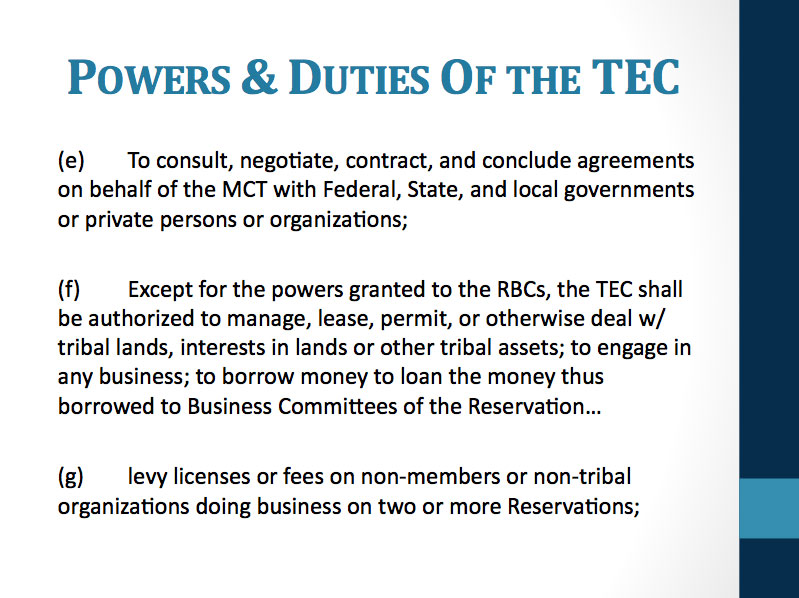 POWERS & DUTIES OF THE TEC

(e) To consult, negotiate, contract, and conclude agreements on behalf of the MCT with Federal, State, and local governments or private persons or organizations;

(f) Except for the powers granted to the RBCs, the TEC shall be authorized to manage, lease, permit, or otherwise deal w/ tribal lands, interests in lands or other tribal assets; to engage in any business; to borrow money to loan the money thus borrowed to Business Committees of the Reservation…

(g) levy licenses or fees on non-members or non-tribal organizations doing business on two or more Reservations;